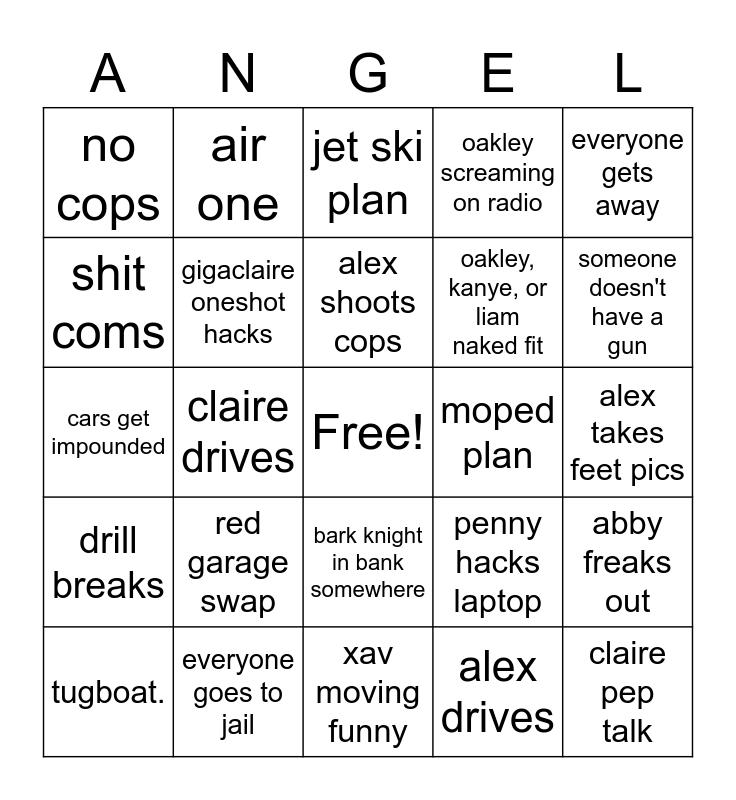 | A | N | G | E | L |
|---|---|---|---|---|
| no cops | air one | jet ski plan | oakley screaming on radio | everyone gets away |
| shit coms | gigaclaire oneshot hacks | alex shoots cops | oakley, kanye, or liam naked fit | someone doesn't have a gun |
| cars get impounded | claire drives | Free! | moped plan | alex takes feet pics |
| drill breaks | red garage swap | bark knight in bank somewhere | penny hacks laptop | abby freaks out |
| tugboat. | everyone goes to jail | xav moving funny | alex drives | claire pep talk |